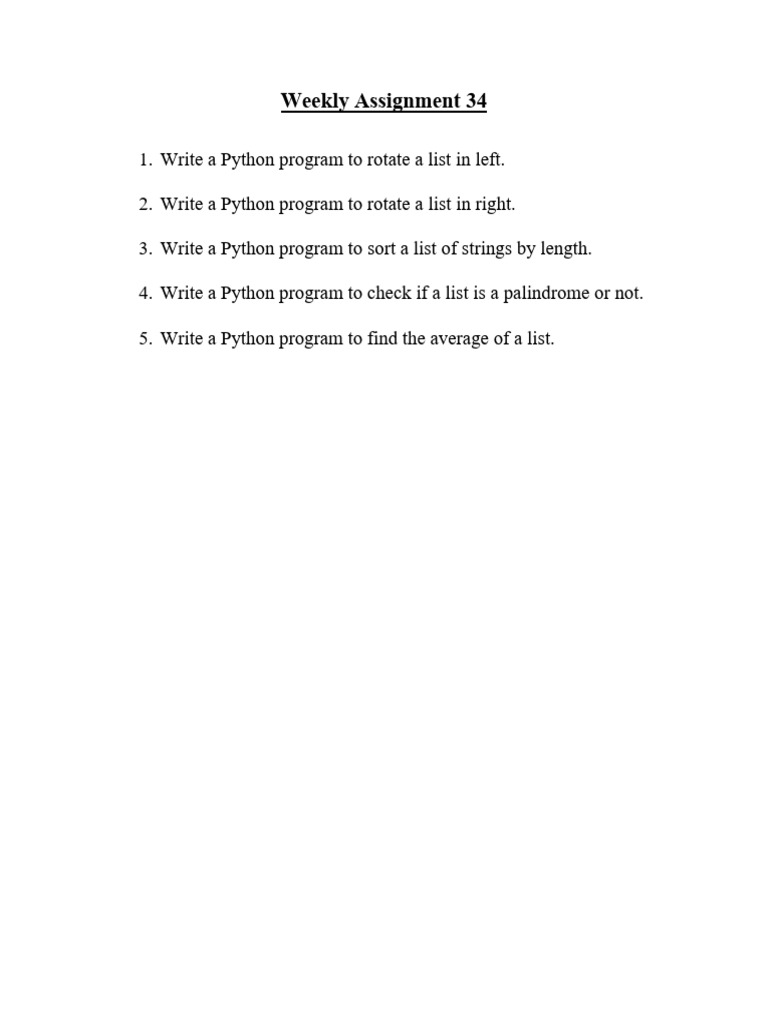 Weekly Assignment 34

1. Write a Python program to rotate a list in left.

2. Write a Python program to rotate a list in right.

3. Write a Python program to sort a list of strings by length.

4. Write a Python program to check if a list is a palindrome or not.

5. Write a Python program to find the average of a list.